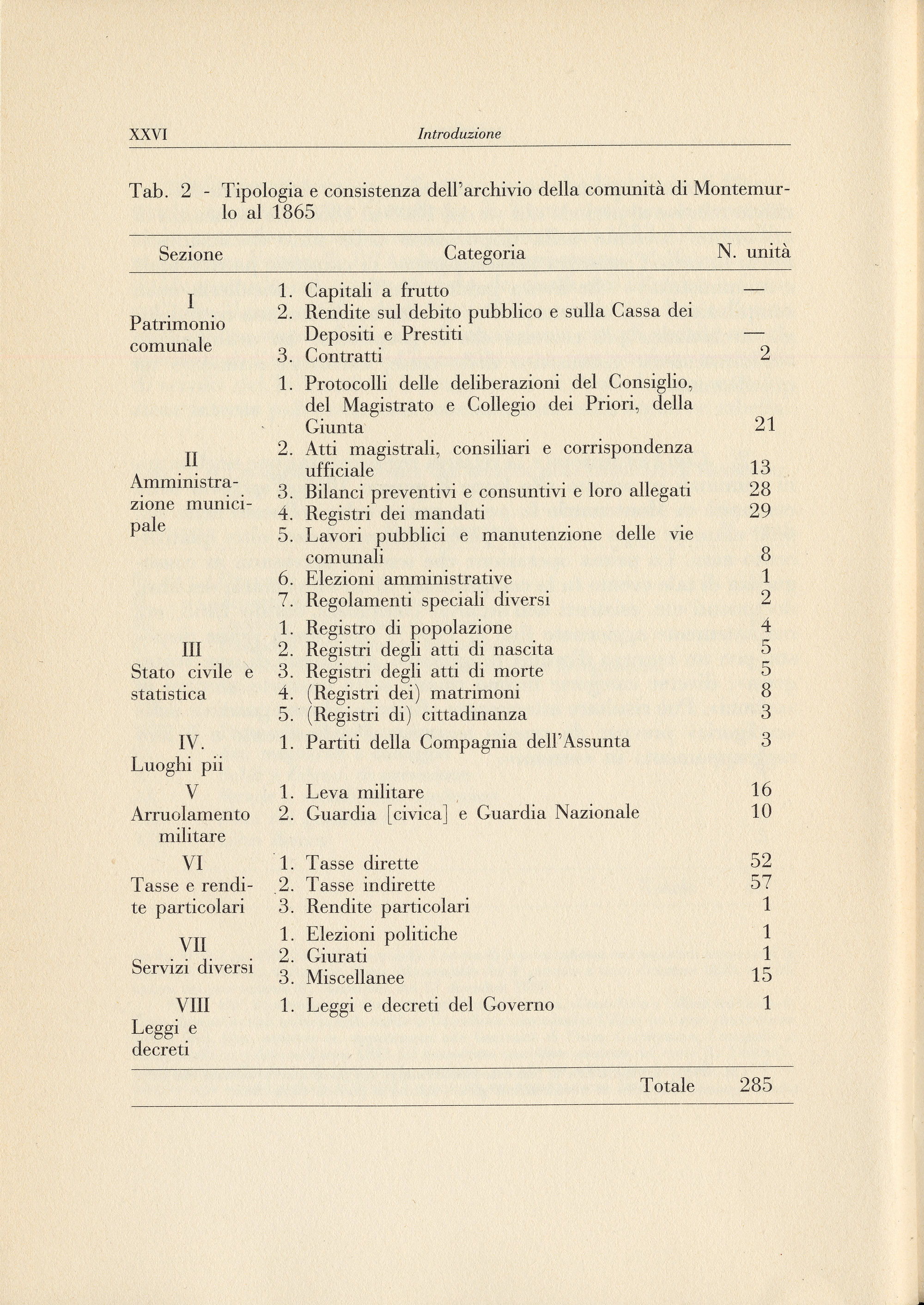 XXVI	Introduzione

Tab. 2 - Tipologia e consistenza dell'archivio della comunità di Montemurlo al 1865

| Sezione | Categoria | N. unità |
|---|---|---|
| I Patrimonio comunale | 1. Capitali a frutto | — |
| | 2. Rendite sul debito pubblico e sulla Cassa dei Depositi e Prestiti | — |
| | 3. Contratti | 2 |
| II Amministrazione municipale | 1. Protocolli delle deliberazioni del Consiglio, del Magistrato e Collegio dei Priori, della Giunta | 21 |
| | 2. Atti magistrali, consiliari e corrispondenza ufficiale | 13 |
| | 3. Bilanci preventivi e consuntivi e loro allegati | 28 |
| | 4. Registri dei mandati | 29 |
| | 5. Lavori pubblici e manutenzione delle vie comunali | 8 |
| | 6. Elezioni amministrative | 1 |
| | 7. Regolamenti speciali diversi | 2 |
| III Stato civile e statistica | 1. Registro di popolazione | 4 |
| | 2. Registri degli atti di nascita | 5 |
| | 3. Registri degli atti di morte | 5 |
| | 4. (Registri dei) matrimoni | 8 |
| | 5. (Registri di) cittadinanza | 3 |
| IV. Luoghi pii | 1. Partiti della Compagnia dell'Assunta | 3 |
| V Arruolamento militare | 1. Leva militare | 16 |
| | 2. Guardia [civica] e Guardia Nazionale | 10 |
| VI Tasse e rendite particolari | 1. Tasse dirette | 52 |
| | 2. Tasse indirette | 57 |
| | 3. Rendite particolari | 1 |
| VII Servizi diversi | 1. Elezioni politiche | 1 |
| | 2. Giurati | 1 |
| | 3. Miscellanee | 15 |
| VIII Leggi e decreti | 1. Leggi e decreti del Governo | 1 |
| | Totale | 285 |